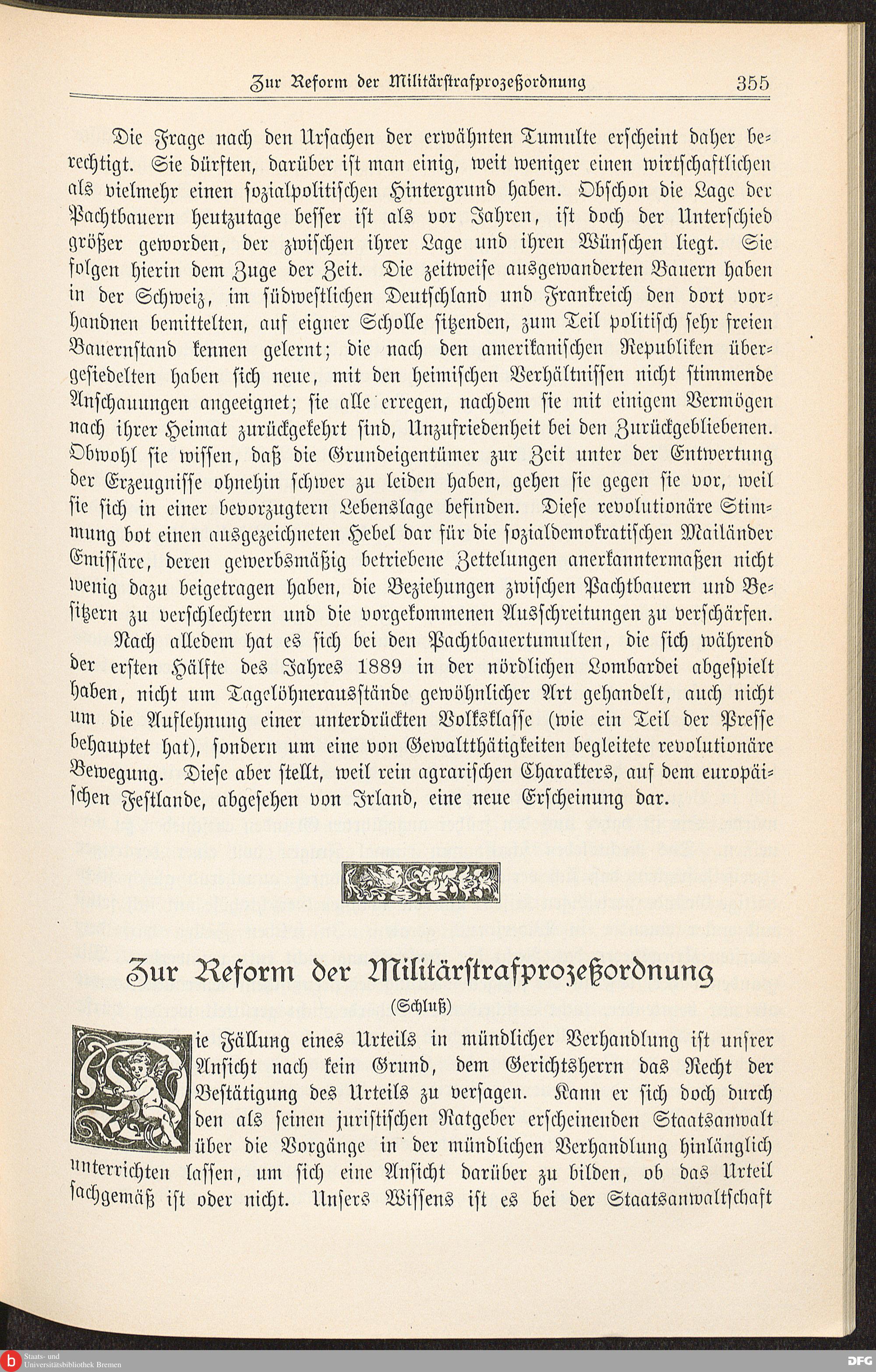 Zur Reform der Militärstrafprozeßordnung 355

Die Frage nach den Ursachen der erwähnten Tumulte erscheint daher berechtigt. Sie dürften, darüber ist man einig, weit weniger einen wirtschaftlichen als vielmehr einen sozialpolitischen Hintergrund haben. Obschon die Lage der Pachtbauern heutzutage besser ist als vor Jahren, ist doch der Unterschied größer geworden, der zwischen ihrer Lage und ihren Wünschen liegt. Sie folgen hierin dem Zuge der Zeit. Die zeitweise ausgewanderten Bauern haben in der Schweiz, im südwestlichen Deutschland und Frankreich den dort vorhandnen bemittelten, auf eigner Scholle sitzenden, zum Teil politisch sehr freien Bauernstand kennen gelernt; die nach den amerikanischen Republiken übergesiedelten haben sich neue, mit den heimischen Verhältnissen nicht stimmende Anschauungen angeeignet; sie alle erregen, nachdem sie mit einigem Vermögen nach ihrer Heimat zurückgekehrt sind, Unzufriedenheit bei den Zurückgebliebenen. Obwohl sie wissen, daß die Grundeigentümer zur Zeit unter der Entwertung der Erzeugnisse ohnehin schwer zu leiden haben, gehen sie gegen sie vor, weil sie sich in einer bevorzugtern Lebenslage befinden. Diese revolutionäre Stimmung bot einen ausgezeichneten Hebel dar für die sozialdemokratischen Mailänder Emissäre, deren gewerbsmäßig betriebene Zettelungen anerkanntermaßen nicht wenig dazu beigetragen haben, die Beziehungen zwischen Pachtbauern und Besitzern zu verschlechtern und die vorgekommenen Ausschreitungen zu verschärfen.

Nach alledem hat es sich bei den Pachtbauertumulten, die sich während der ersten Hälfte des Jahres 1889 in der nördlichen Lombardei abgespielt haben, nicht um Tagelöhnerausstände gewöhnlicher Art gehandelt, auch nicht um die Auflehnung einer unterdrückten Volksklasse (wie ein Teil der Presse behauptet hat), sondern um eine von Gewaltthätigkeiten begleitete revolutionäre Bewegung. Diese aber stellt, weil rein agrarischen Charakters, auf dem europäischen Festlande, abgesehen von Irland, eine neue Erscheinung dar.

Zur Reform der Militärstrafprozeßordnung

(Schluß)

Die Fällung eines Urteils in mündlicher Verhandlung ist unsrer Ansicht nach kein Grund, dem Gerichtsherrn das Recht der Bestätigung des Urteils zu versagen. Kann er sich doch durch den als seinen juristischen Ratgeber erscheinenden Staatsanwalt über die Vorgänge in der mündlichen Verhandlung hinlänglich unterrichten lassen, um sich eine Ansicht darüber zu bilden, ob das Urteil sachgemäß ist oder nicht. Unsers Wissens ist es bei der Staatsanwaltschaft

Staats- und Universitätsbibliothek Bremen

DFG